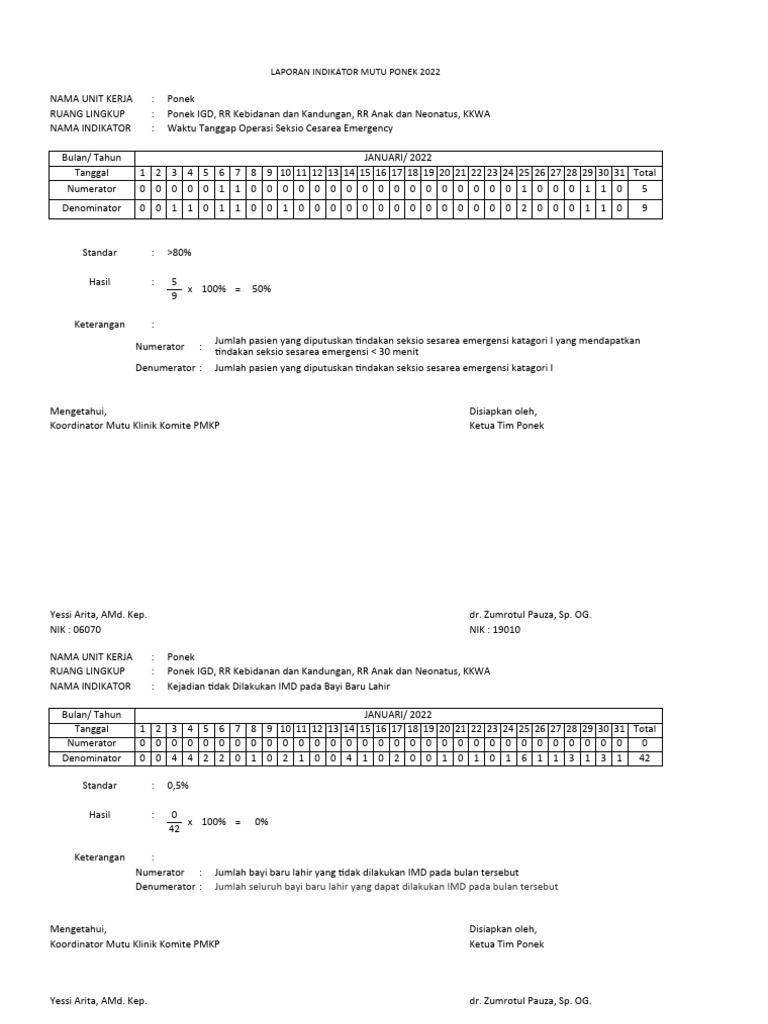 LAPORAN INDIKATOR MUTU PONEK 2022

NAMA UNIT KERJA : Ponek
RUANG LINGKUP : Ponek IGD, RR Kebidanan dan Kandungan, RR Anak dan Neonatus, KKWA
NAMA INDIKATOR : Waktu Tanggap Operasi Seksio Cesarea Emergency

| Bulan/ Tahun | JANUARI/ 2022 | | | | | | | | | | | | | | | | | | | | | | | | | | | | | | | |
|---|---|---|---|---|---|---|---|---|---|---|---|---|---|---|---|---|---|---|---|---|---|---|---|---|---|---|---|---|---|---|---|---|
| Tanggal | 1 | 2 | 3 | 4 | 5 | 6 | 7 | 8 | 9 | 10 | 11 | 12 | 13 | 14 | 15 | 16 | 17 | 18 | 19 | 20 | 21 | 22 | 23 | 24 | 25 | 26 | 27 | 28 | 29 | 30 | 31 | Total |
| Numerator | 0 | 0 | 0 | 0 | 0 | 1 | 1 | 0 | 0 | 0 | 0 | 0 | 0 | 0 | 0 | 0 | 0 | 0 | 0 | 0 | 0 | 0 | 0 | 0 | 1 | 0 | 0 | 0 | 1 | 1 | 0 | 5 |
| Denominator | 0 | 0 | 1 | 1 | 0 | 1 | 1 | 0 | 0 | 1 | 0 | 0 | 0 | 0 | 0 | 0 | 0 | 0 | 0 | 0 | 0 | 0 | 0 | 0 | 2 | 0 | 0 | 0 | 1 | 1 | 0 | 9 |

Standar : >80%

Hasil : $\frac{5}{9}$ x 100% = 50%

Keterangan :
Numerator : Jumlah pasien yang diputuskan tindakan seksio sesarea emergensi katagori I yang mendapatkan tindakan seksio sesarea emergensi < 30 menit
Denumerator : Jumlah pasien yang diputuskan tindakan seksio sesarea emergensi katagori I

Mengetahui,
Koordinator Mutu Klinik Komite PMKP

Disiapkan oleh,
Ketua Tim Ponek

Yessi Arita, AMd. Kep.
NIK : 06070

dr. Zumrotul Pauza, Sp. OG.
NIK : 19010

NAMA UNIT KERJA : Ponek
RUANG LINGKUP : Ponek IGD, RR Kebidanan dan Kandungan, RR Anak dan Neonatus, KKWA
NAMA INDIKATOR : Kejadian tidak Dilakukan IMD pada Bayi Baru Lahir

| Bulan/ Tahun | JANUARI/ 2022 | | | | | | | | | | | | | | | | | | | | | | | | | | | | | | | |
|---|---|---|---|---|---|---|---|---|---|---|---|---|---|---|---|---|---|---|---|---|---|---|---|---|---|---|---|---|---|---|---|---|
| Tanggal | 1 | 2 | 3 | 4 | 5 | 6 | 7 | 8 | 9 | 10 | 11 | 12 | 13 | 14 | 15 | 16 | 17 | 18 | 19 | 20 | 21 | 22 | 23 | 24 | 25 | 26 | 27 | 28 | 29 | 30 | 31 | Total |
| Numerator | 0 | 0 | 0 | 0 | 0 | 0 | 0 | 0 | 0 | 0 | 0 | 0 | 0 | 0 | 0 | 0 | 0 | 0 | 0 | 0 | 0 | 0 | 0 | 0 | 0 | 0 | 0 | 0 | 0 | 0 | 0 | 0 |
| Denominator | 0 | 0 | 4 | 4 | 2 | 2 | 0 | 1 | 0 | 2 | 1 | 0 | 0 | 4 | 1 | 0 | 2 | 0 | 0 | 1 | 0 | 1 | 0 | 1 | 6 | 1 | 1 | 3 | 1 | 3 | 1 | 42 |

Standar : 0,5%

Hasil : $\frac{0}{42}$ x 100% = 0%

Keterangan :
Numerator : Jumlah bayi baru lahir yang tidak dilakukan IMD pada bulan tersebut
Denumerator : Jumlah seluruh bayi baru lahir yang dapat dilakukan IMD pada bulan tersebut

Mengetahui,
Koordinator Mutu Klinik Komite PMKP

Disiapkan oleh,
Ketua Tim Ponek

Yessi Arita, AMd. Kep.

dr. Zumrotul Pauza, Sp. OG.